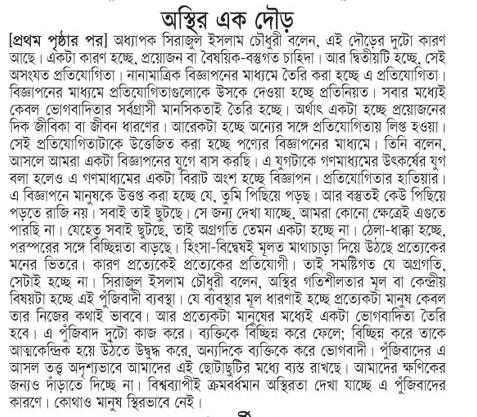 অস্থির এক দৌড়

[প্রথম পৃষ্ঠার পর] অধ্যাপক সিরাজুল ইসলাম চৌধুরী বলেন, এই দৌড়ের দুটো কারণ আছে। একটা কারণ হচ্ছে, প্রয়োজন বা বৈষয়িক-বস্তুগত চাহিদা। আর দ্বিতীয়টি হচ্ছে, সেই অসংযত প্রতিযোগিতা। নানামাত্রিক বিজ্ঞাপনের মাধ্যমে তৈরি করা হচ্ছে এ প্রতিযোগিতা। বিজ্ঞাপনের মাধ্যমে প্রতিযোগিতাগুলোকে উসকে দেওয়া হচ্ছে প্রতিনিয়ত। সবার মধ্যেই কেবল ভোগবাদিতার সর্বগ্রাসী মানসিকতাই তৈরি হচ্ছে। অর্থাৎ একটা হচ্ছে প্রয়োজনের দিক জীবিকা বা জীবন ধারণের। আরেকটা হচ্ছে অন্যের সঙ্গে প্রতিযোগিতায় লিপ্ত হওয়া। সেই প্রতিযোগিতাটাকে উত্তেজিত করা হচ্ছে পণ্যের বিজ্ঞাপনের মাধ্যমে। তিনি বলেন, আসলে আমরা একটা বিজ্ঞাপনের যুগে বাস করছি। এ যুগটাকে গণমাধ্যমের উৎকর্ষের যুগ বলা হলেও এ গণমাধ্যমের একটা বিরাট অংশ হচ্ছে বিজ্ঞাপন। প্রতিযোগিতার হাতিয়ার। এ বিজ্ঞাপনে মানুষকে উত্তপ্ত করা হচ্ছে যে, তুমি পিছিয়ে পড়ছ। আর বস্তুতই কেউ পিছিয়ে পড়তে রাজি নয়। সবাই তাই ছুটছে। সে জন্য দেখা যাচ্ছে, আমরা কোনো ক্ষেত্রেই এগুতে পারছি না। যেহেতু সবাই ছুটছে, তাই অগ্রগতি তেমন একটা হচ্ছে না। ঠেলা-ধাক্কা হচ্ছে, পরস্পরের সঙ্গে বিচ্ছিন্নতা বাড়ছে। হিংসা-বিদ্বেষই মূলত মাথাচাড়া দিয়ে উঠছে প্রত্যেকের মনের ভিতরে। কারণ প্রত্যেকেই প্রত্যেকের প্রতিযোগী। তাই সমষ্টিগত যে অগ্রগতি, সেটাই হচ্ছে না। সিরাজুল ইসলাম চৌধুরী বলেন, অস্থির গতিশীলতার মূল বা কেন্দ্রীয় বিষয়টা হচ্ছে এই পুঁজিবাদী ব্যবস্থা। যে ব্যবস্থার মূল ধারণাই হচ্ছে প্রত্যেকটা মানুষ কেবল তার নিজের কথাই ভাববে। আর প্রত্যেকটা মানুষের মধ্যেই একটা ভোগবাদিতা তৈরি হবে। এ পুঁজিবাদ দুটো কাজ করে। ব্যক্তিকে বিচ্ছিন্ন করে ফেলে; বিচ্ছিন্ন করে তাকে আত্মকেন্দ্রিক হয়ে উঠতে উদ্বুদ্ধ করে, অন্যদিকে ব্যক্তিকে করে ভোগবাদী। পুঁজিবাদের এ আসল তত্ত্ব অদৃশ্যভাবে আমাদের এই ছোটাছুটির মধ্যে ব্যস্ত রাখছে। আমাদের ক্ষণিকের জন্যও দাঁড়াতে দিচ্ছে না। বিশ্বব্যাপীই ক্রমবর্ধমান অস্থিরতা দেখা যাচ্ছে এ পুঁজিবাদের কারণে। কোথাও মানুষ স্থিরভাবে নেই।